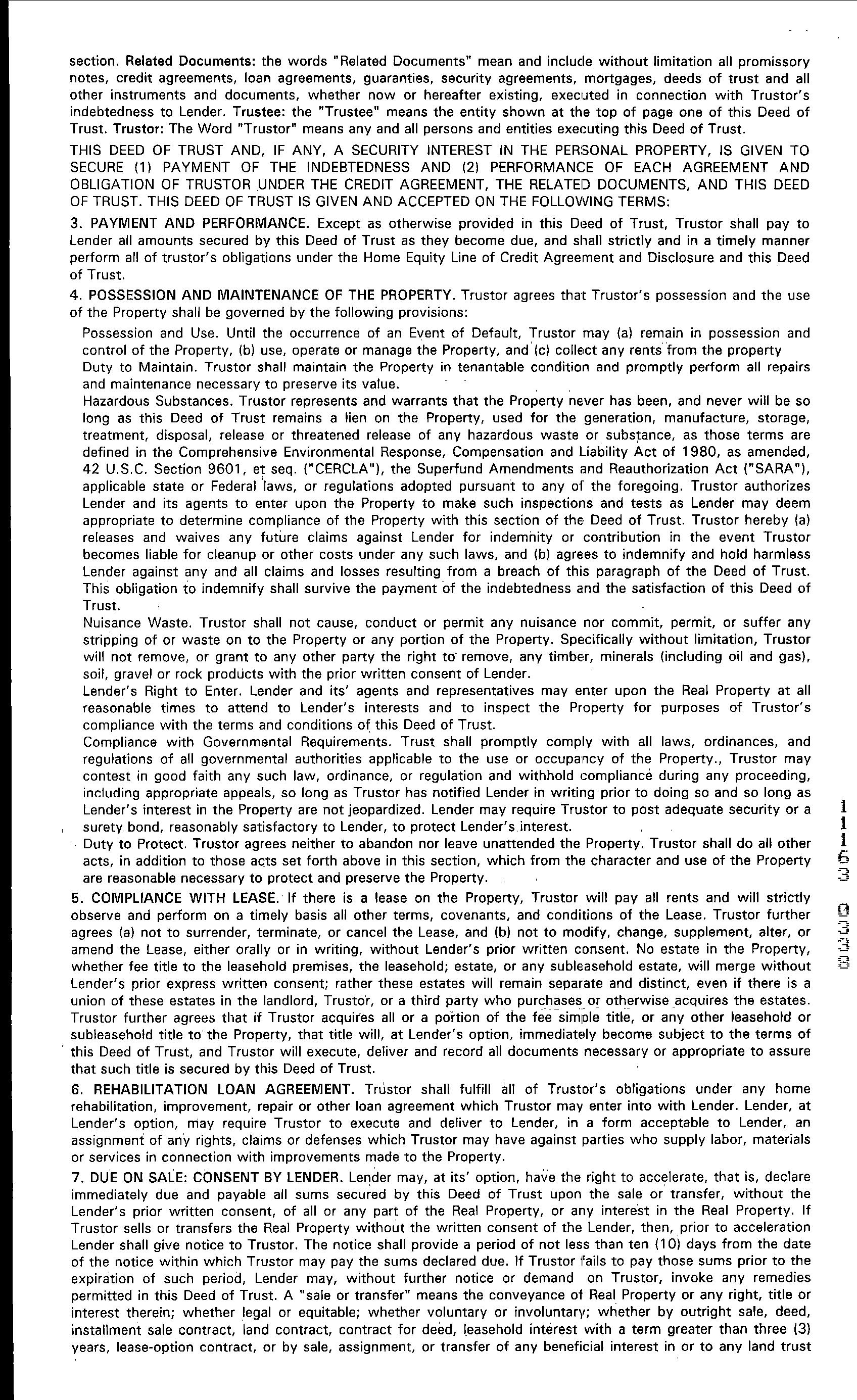 section. Related Documents: the words "Related Documents" mean and include without limitation all promissory notes, credit agreements, loan agreements, guaranties, security agreements, mortgages, deeds of trust and all other instruments and documents, whether now or hereafter existing, executed in connection with Trustor's indebtedness to Lender. Trustee: the "Trustee" means the entity shown at the top of page one of this Deed of Trust. Trustor: The Word "Trustor" means any and all persons and entities executing this Deed of Trust.

THIS DEED OF TRUST AND, IF ANY, A SECURITY INTEREST IN THE PERSONAL PROPERTY, IS GIVEN TO SECURE (1) PAYMENT OF THE INDEBTEDNESS AND (2) PERFORMANCE OF EACH AGREEMENT AND OBLIGATION OF TRUSTOR UNDER THE CREDIT AGREEMENT, THE RELATED DOCUMENTS, AND THIS DEED OF TRUST. THIS DEED OF TRUST IS GIVEN AND ACCEPTED ON THE FOLLOWING TERMS:

3. PAYMENT AND PERFORMANCE. Except as otherwise provided in this Deed of Trust, Trustor shall pay to Lender all amounts secured by this Deed of Trust as they become due, and shall strictly and in a timely manner perform all of trustor's obligations under the Home Equity Line of Credit Agreement and Disclosure and this Deed of Trust.

4. POSSESSION AND MAINTENANCE OF THE PROPERTY. Trustor agrees that Trustor's possession and the use of the Property shall be governed by the following provisions:

Possession and Use. Until the occurrence of an Event of Default, Trustor may (a) remain in possession and control of the Property, (b) use, operate or manage the Property, and (c) collect any rents from the property
Duty to Maintain. Trustor shall maintain the Property in tenantable condition and promptly perform all repairs and maintenance necessary to preserve its value.
Hazardous Substances. Trustor represents and warrants that the Property never has been, and never will be so long as this Deed of Trust remains a lien on the Property, used for the generation, manufacture, storage, treatment, disposal, release or threatened release of any hazardous waste or substance, as those terms are defined in the Comprehensive Environmental Response, Compensation and Liability Act of 1980, as amended, 42 U.S.C. Section 9601, et seq. ("CERCLA"), the Superfund Amendments and Reauthorization Act ("SARA"), applicable state or Federal laws, or regulations adopted pursuant to any of the foregoing. Trustor authorizes Lender and its agents to enter upon the Property to make such inspections and tests as Lender may deem appropriate to determine compliance of the Property with this section of the Deed of Trust. Trustor hereby (a) releases and waives any future claims against Lender for indemnity or contribution in the event Trustor becomes liable for cleanup or other costs under any such laws, and (b) agrees to indemnify and hold harmless Lender against any and all claims and losses resulting from a breach of this paragraph of the Deed of Trust. This obligation to indemnify shall survive the payment of the indebtedness and the satisfaction of this Deed of Trust.
Nuisance Waste. Trustor shall not cause, conduct or permit any nuisance nor commit, permit, or suffer any stripping of or waste on to the Property or any portion of the Property. Specifically without limitation, Trustor will not remove, or grant to any other party the right to remove, any timber, minerals (including oil and gas), soil, gravel or rock products with the prior written consent of Lender.
Lender's Right to Enter. Lender and its' agents and representatives may enter upon the Real Property at all reasonable times to attend to Lender's interests and to inspect the Property for purposes of Trustor's compliance with the terms and conditions of this Deed of Trust.
Compliance with Governmental Requirements. Trust shall promptly comply with all laws, ordinances, and regulations of all governmental authorities applicable to the use or occupancy of the Property., Trustor may contest in good faith any such law, ordinance, or regulation and withhold compliance during any proceeding, including appropriate appeals, so long as Trustor has notified Lender in writing prior to doing so and so long as Lender's interest in the Property are not jeopardized. Lender may require Trustor to post adequate security or a surety bond, reasonably satisfactory to Lender, to protect Lender's interest.
Duty to Protect. Trustor agrees neither to abandon nor leave unattended the Property. Trustor shall do all other acts, in addition to those acts set forth above in this section, which from the character and use of the Property are reasonable necessary to protect and preserve the Property.

5. COMPLIANCE WITH LEASE. If there is a lease on the Property, Trustor will pay all rents and will strictly observe and perform on a timely basis all other terms, covenants, and conditions of the Lease. Trustor further agrees (a) not to surrender, terminate, or cancel the Lease, and (b) not to modify, change, supplement, alter, or amend the Lease, either orally or in writing, without Lender's prior written consent. No estate in the Property, whether fee title to the leasehold premises, the leasehold; estate, or any subleasehold estate, will merge without Lender's prior express written consent; rather these estates will remain separate and distinct, even if there is a union of these estates in the landlord, Trustor, or a third party who purchases or otherwise acquires the estates. Trustor further agrees that if Trustor acquires all or a portion of the fee simple title, or any other leasehold or subleasehold title to the Property, that title will, at Lender's option, immediately become subject to the terms of this Deed of Trust, and Trustor will execute, deliver and record all documents necessary or appropriate to assure that such title is secured by this Deed of Trust.

6. REHABILITATION LOAN AGREEMENT. Trustor shall fulfill all of Trustor's obligations under any home rehabilitation, improvement, repair or other loan agreement which Trustor may enter into with Lender. Lender, at Lender's option, may require Trustor to execute and deliver to Lender, in a form acceptable to Lender, an assignment of any rights, claims or defenses which Trustor may have against parties who supply labor, materials or services in connection with improvements made to the Property.

7. DUE ON SALE: CONSENT BY LENDER. Lender may, at its' option, have the right to accelerate, that is, declare immediately due and payable all sums secured by this Deed of Trust upon the sale or transfer, without the Lender's prior written consent, of all or any part of the Real Property, or any interest in the Real Property. If Trustor sells or transfers the Real Property without the written consent of the Lender, then, prior to acceleration Lender shall give notice to Trustor. The notice shall provide a period of not less than ten (10) days from the date of the notice within which Trustor may pay the sums declared due. If Trustor fails to pay those sums prior to the expiration of such period, Lender may, without further notice or demand on Trustor, invoke any remedies permitted in this Deed of Trust. A "sale or transfer" means the conveyance of Real Property or any right, title or interest therein; whether legal or equitable; whether voluntary or involuntary; whether by outright sale, deed, installment sale contract, land contract, contract for deed, leasehold interest with a term greater than three (3) years, lease-option contract, or by sale, assignment, or transfer of any beneficial interest in or to any land trust

11163 0338